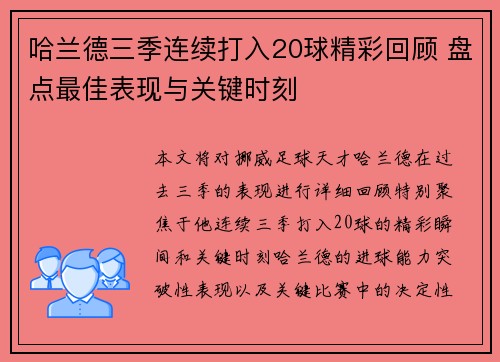 哈兰德三季连续打入20球精彩回顾 盘点最佳表现与关键时刻

本文将对挪威足球天才哈兰德在过去三季的表现进行详细回顾特别聚焦于他连续三季打入20球的精彩瞬间和关键时刻哈兰德的进球能力突破性表现以及关键比赛中的决定性